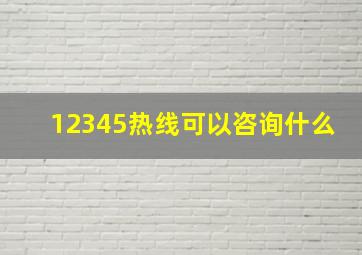 12345热线可以咨询什么